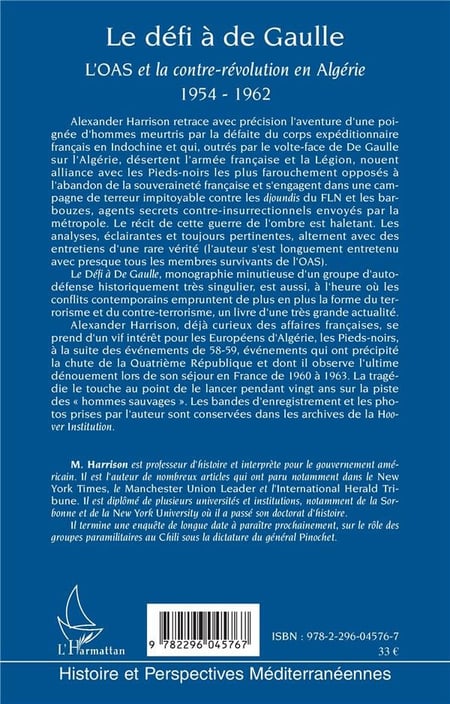 Le défi à de Gaulle

L'OAS et la contre-révolution en Algérie

1954 - 1962

Alexander Harrison retrace avec précision l'aventure d'une poignée d'hommes meurtris par la défaite du corps expéditionnaire français en Indochine et qui, outrés par le volte-face de De Gaulle sur l'Algérie, désertent l'armée française et la Légion, nouent alliance avec les Pieds-noirs les plus farouchement opposés à l'abandon de la souveraineté française et s'engagent dans une campagne de terreur impitoyable contre les djoundis du FLN et les barbouzes, agents secrets contre-insurrectionnels envoyés par la métropole. Le récit de cette guerre de l'ombre est haletant. Les analyses, éclairantes et toujours pertinentes, alternent avec des entretiens d'une rare vérité (l'auteur s'est longuement entretenu avec presque tous les membres survivants de l'OAS).

Le Défi à De Gaulle, monographie minutieuse d'un groupe d'autodéfense historiquement très singulier, est aussi, à l'heure où les conflits contemporains empruntent de plus en plus la forme du terrorisme et du contre-terrorisme, un livre d'une très grande actualité.

Alexander Harrison, déjà curieux des affaires françaises, se prend d'un vif intérêt pour les Européens d'Algérie, les Pieds-noirs, à la suite des événements de 58-59, événements qui ont précipité la chute de la Quatrième République et dont il observe l'ultime dénouement lors de son séjour en France de 1960 à 1963. La tragédie le touche au point de le lancer pendant vingt ans sur la piste des « hommes sauvages ». Les bandes d'enregistrement et les photos prises par l'auteur sont conservées dans les archives de la Hoover Institution.

M. Harrison est professeur d'histoire et interprète pour le gouvernement américain. Il est l'auteur de nombreux articles qui ont paru notamment dans le New York Times, le Manchester Union Leader et l'International Herald Tribune. Il est diplômé de plusieurs universités et institutions, notamment de la Sorbonne et de la New York University où il a passé son doctorat d'histoire.

Il termine une enquête de longue date à paraître prochainement, sur le rôle des groupes paramilitaires au Chili sous la dictature du général Pinochet.

L'Harmattan

9 782296 045767

ISBN : 978-2-296-04576-7

33 €

Histoire et Perspectives Méditerranéennes